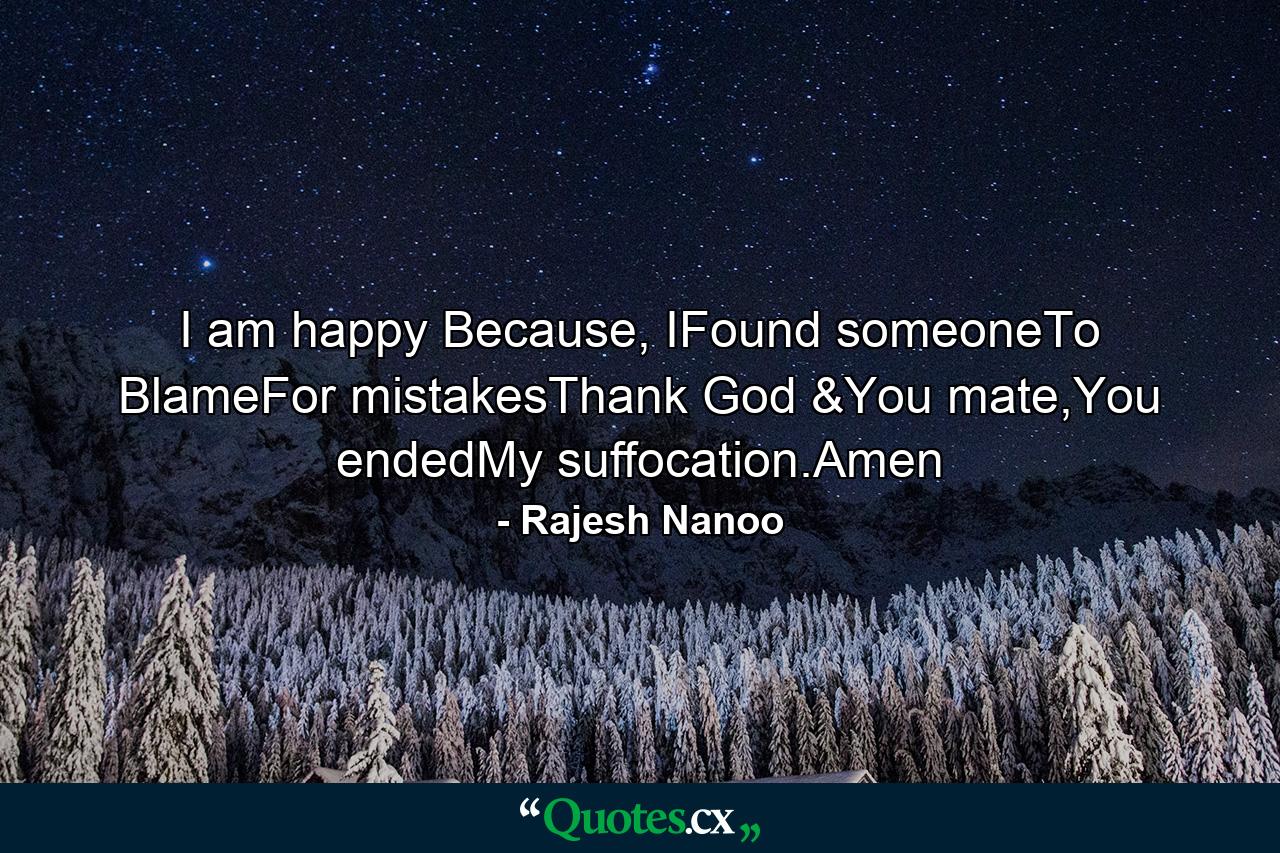 I am happy Because, IFound someoneTo BlameFor mistakesThank God &You mate,You endedMy suffocation.Amen

- Rajesh Nanoo

“Quotes.cx„